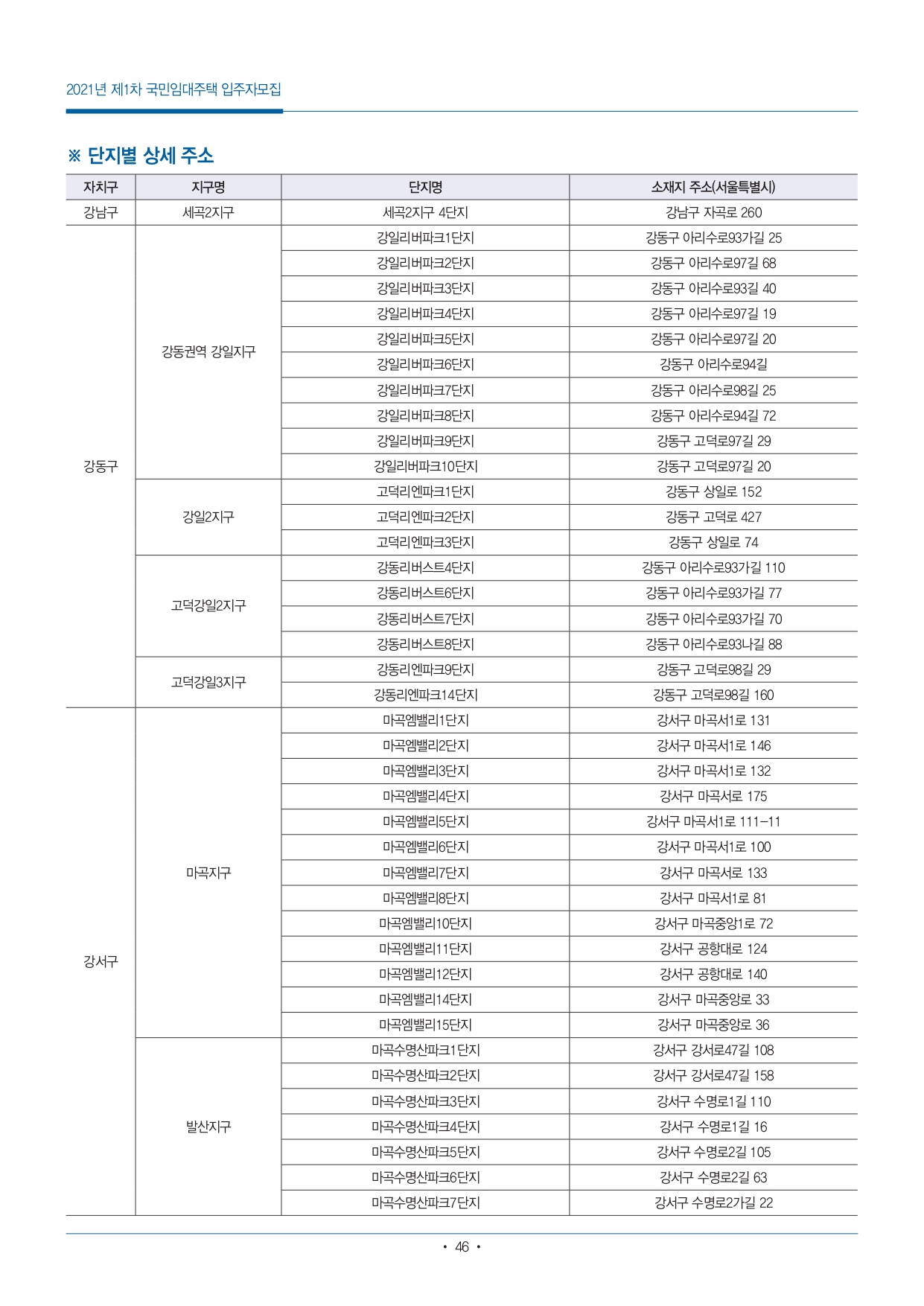 2021년 제1차 국민임대주택 입주자모집

※ 단지별 상세 주소

| 자치구 | 지구명 | 단지명 | 소재지 주소(서울특별시) |
|---|---|---|---|
| 강남구 | 세곡2지구 | 세곡2지구 4단지 | 강남구 자곡로 260 |
| 강동구 | 강동권역 강일지구 | 강일리버파크1단지 | 강동구 아리수로93가길 25 |
| | | 강일리버파크2단지 | 강동구 아리수로97길 68 |
| | | 강일리버파크3단지 | 강동구 아리수로93길 40 |
| | | 강일리버파크4단지 | 강동구 아리수로97길 19 |
| | | 강일리버파크5단지 | 강동구 아리수로97길 20 |
| | | 강일리버파크6단지 | 강동구 아리수로94길 |
| | | 강일리버파크7단지 | 강동구 아리수로98길 25 |
| | | 강일리버파크8단지 | 강동구 아리수로94길 72 |
| | | 강일리버파크9단지 | 강동구 고덕로97길 29 |
| | | 강일리버파크10단지 | 강동구 고덕로97길 20 |
| | 강일2지구 | 고덕리엔파크1단지 | 강동구 상일로 152 |
| | | 고덕리엔파크2단지 | 강동구 고덕로 427 |
| | | 고덕리엔파크3단지 | 강동구 상일로 74 |
| | 고덕강일2지구 | 강동리버스트4단지 | 강동구 아리수로93가길 110 |
| | | 강동리버스트6단지 | 강동구 아리수로93가길 77 |
| | | 강동리버스트7단지 | 강동구 아리수로93가길 70 |
| | | 강동리버스트8단지 | 강동구 아리수로93나길 88 |
| | 고덕강일3지구 | 강동리엔파크9단지 | 강동구 고덕로98길 29 |
| | | 강동리엔파크14단지 | 강동구 고덕로98길 160 |
| 강서구 | 마곡지구 | 마곡엠밸리1단지 | 강서구 마곡서1로 131 |
| | | 마곡엠밸리2단지 | 강서구 마곡서1로 146 |
| | | 마곡엠밸리3단지 | 강서구 마곡서1로 132 |
| | | 마곡엠밸리4단지 | 강서구 마곡서로 175 |
| | | 마곡엠밸리5단지 | 강서구 마곡서1로 111-11 |
| | | 마곡엠밸리6단지 | 강서구 마곡서1로 100 |
| | | 마곡엠밸리7단지 | 강서구 마곡서로 133 |
| | | 마곡엠밸리8단지 | 강서구 마곡서1로 81 |
| | | 마곡엠밸리10단지 | 강서구 마곡중앙1로 72 |
| | | 마곡엠밸리11단지 | 강서구 공항대로 124 |
| | | 마곡엠밸리12단지 | 강서구 공항대로 140 |
| | | 마곡엠밸리14단지 | 강서구 마곡중앙로 33 |
| | | 마곡엠밸리15단지 | 강서구 마곡중앙로 36 |
| | 발산지구 | 마곡수명산파크1단지 | 강서구 강서로47길 108 |
| | | 마곡수명산파크2단지 | 강서구 강서로47길 158 |
| | | 마곡수명산파크3단지 | 강서구 수명로1길 110 |
| | | 마곡수명산파크4단지 | 강서구 수명로1길 16 |
| | | 마곡수명산파크5단지 | 강서구 수명로2길 105 |
| | | 마곡수명산파크6단지 | 강서구 수명로2길 63 |
| | | 마곡수명산파크7단지 | 강서구 수명로2가길 22 |

• 46 •